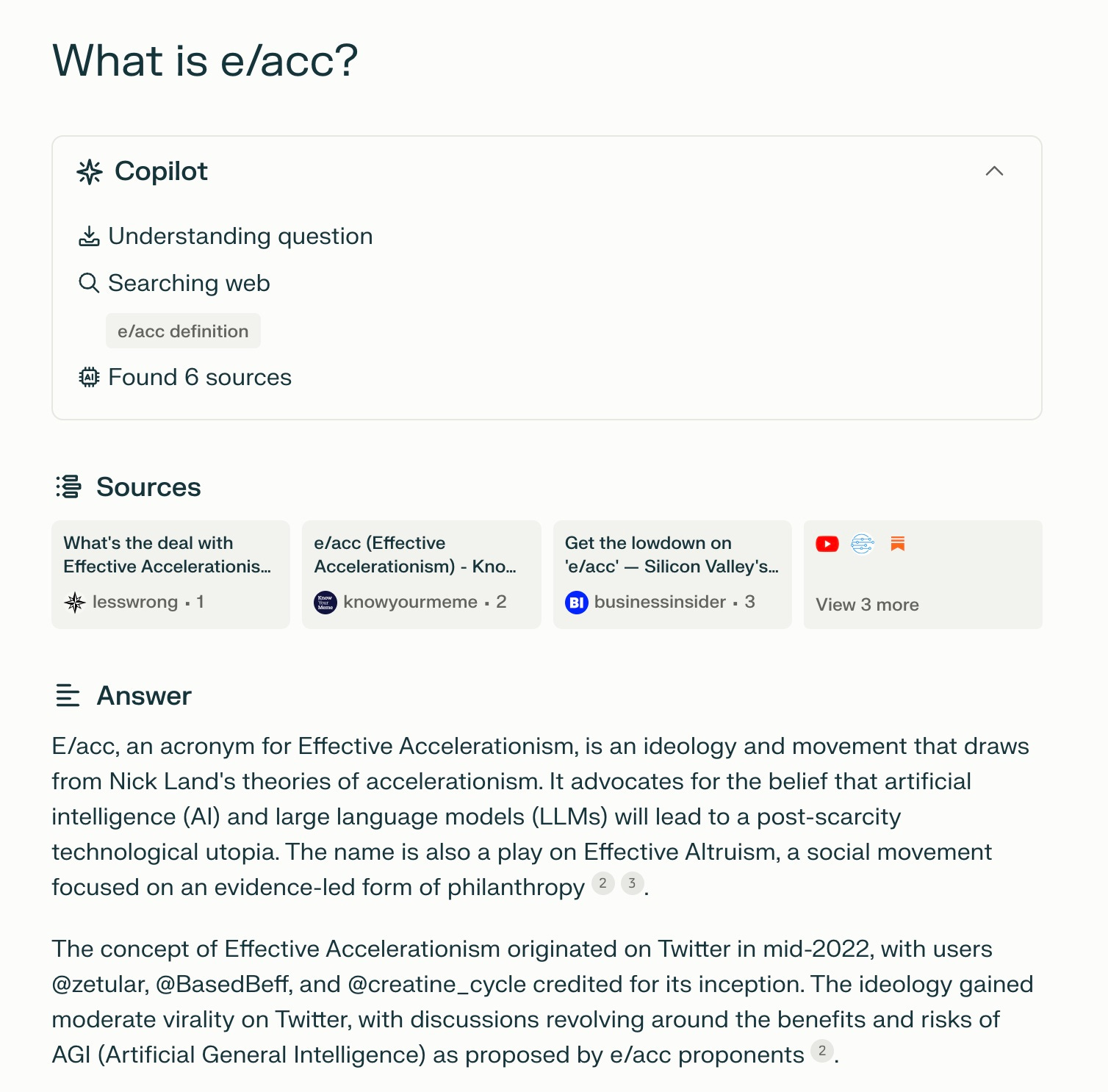 What is e/acc?

Copilot

Understanding question

Searching web

e/acc definition

Found 6 sources

Sources

What's the deal with Effective Accelerationis...
lesswrong · 1

e/acc (Effective Accelerationism) - Kno...
knowyourmeme · 2

Get the lowdown on 'e/acc' — Silicon Valley's...
BI businessinsider · 3

View 3 more

Answer

E/acc, an acronym for Effective Accelerationism, is an ideology and movement that draws from Nick Land's theories of accelerationism. It advocates for the belief that artificial intelligence (AI) and large language models (LLMs) will lead to a post-scarcity technological utopia. The name is also a play on Effective Altruism, a social movement focused on an evidence-led form of philanthropy 2 3.

The concept of Effective Accelerationism originated on Twitter in mid-2022, with users @zetular, @BasedBeff, and @creatine_cycle credited for its inception. The ideology gained moderate virality on Twitter, with discussions revolving around the benefits and risks of AGI (Artificial General Intelligence) as proposed by e/acc proponents 2.